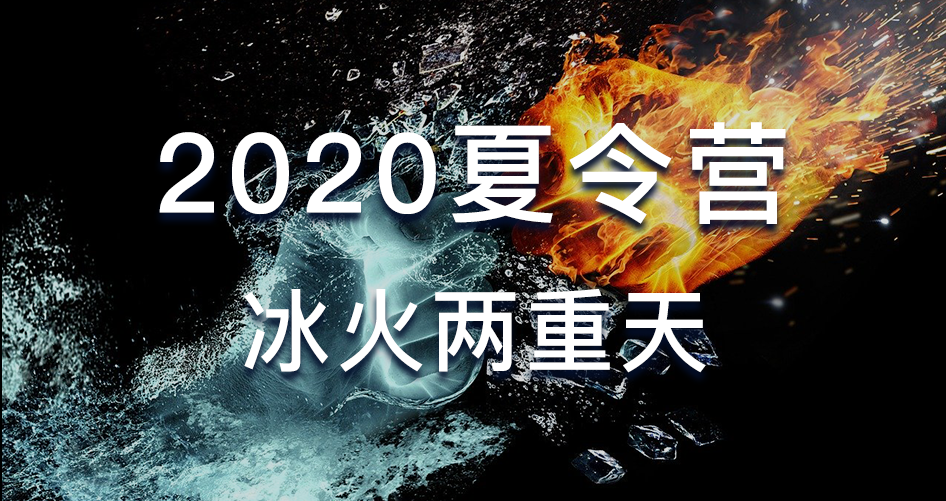 2020夏令营
冰火两重天